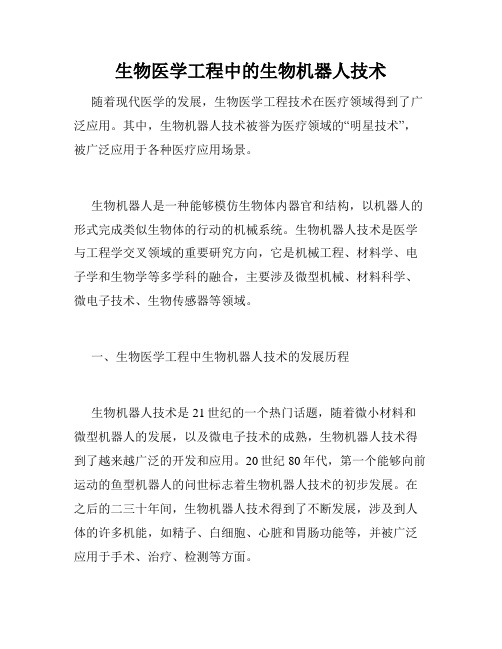 生物医学工程中的生物机器人技术

随着现代医学的发展，生物医学工程技术在医疗领域得到了广泛应用。其中，生物机器人技术被誉为医疗领域的“明星技术”，被广泛应用于各种医疗应用场景。

生物机器人是一种能够模仿生物体内器官和结构，以机器人的形式完成类似生物体的行动的机械系统。生物机器人技术是医学与工程学交叉领域的重要研究方向，它是机械工程、材料学、电子学和生物学等多学科的融合，主要涉及微型机械、材料科学、微电子技术、生物传感器等领域。

一、生物医学工程中生物机器人技术的发展历程

生物机器人技术是21世纪的一个热门话题，随着微小材料和微型机器人的发展，以及微电子技术的成熟，生物机器人技术得到了越来越广泛的开发和应用。20世纪80年代，第一个能够向前运动的鱼型机器人的问世标志着生物机器人技术的初步发展。在之后的二三十年间，生物机器人技术得到了不断发展，涉及到人体的许多机能，如精子、白细胞、心脏和胃肠功能等，并被广泛应用于手术、治疗、检测等方面。